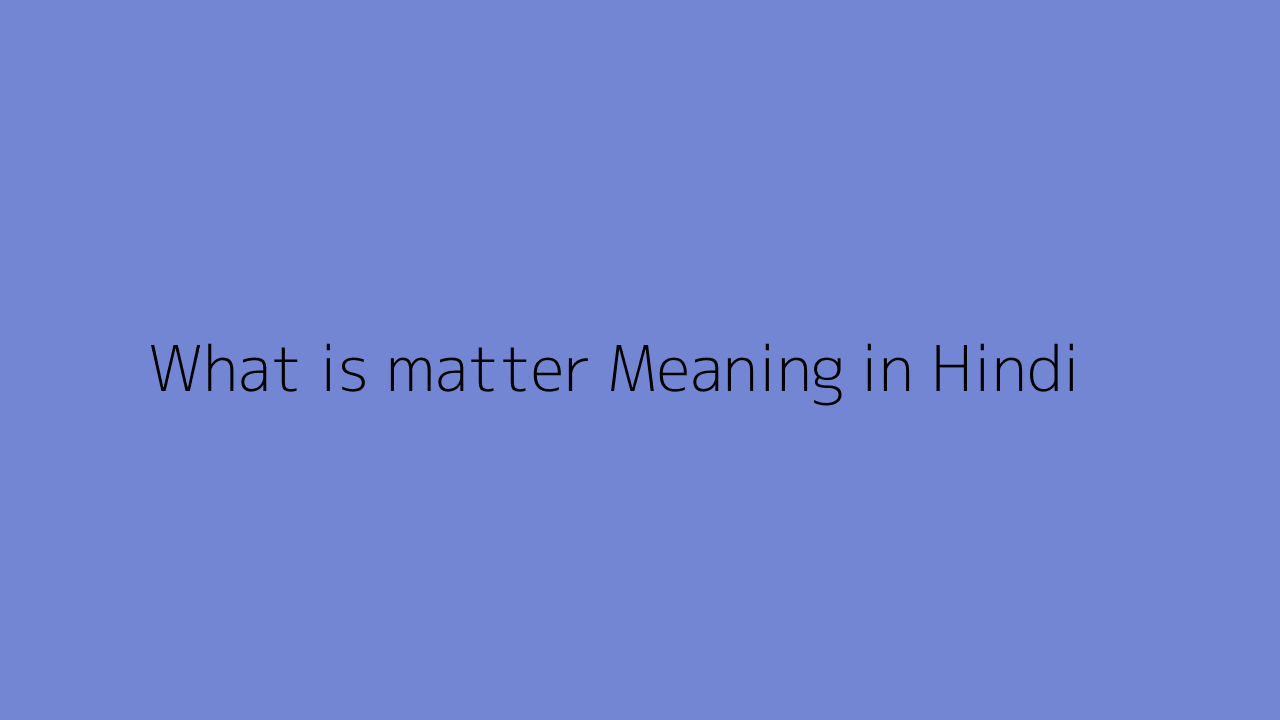 What is matter Meaning in Hindi